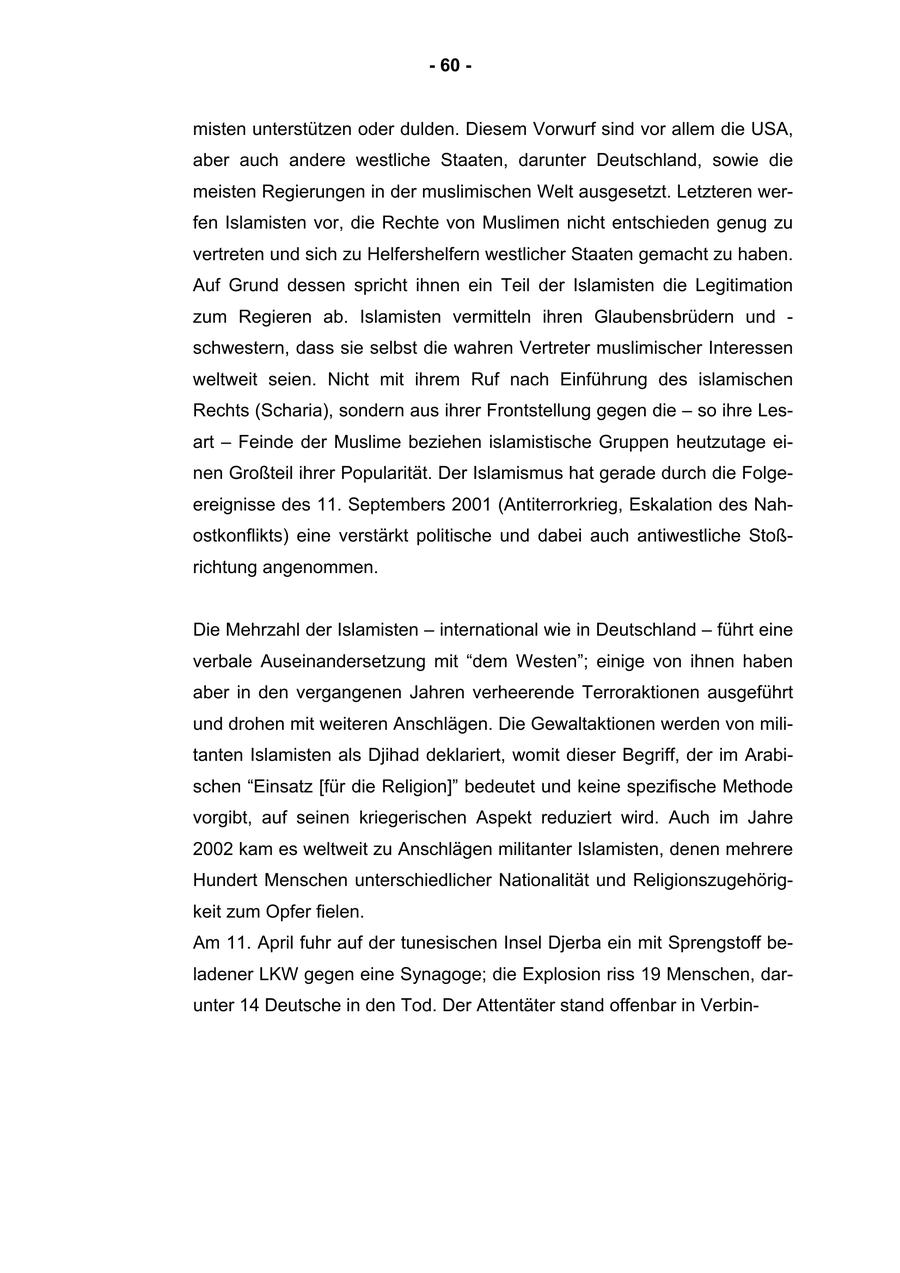 - 60 -

misten unterstützen oder dulden. Diesem Vorwurf sind vor allem die USA, aber auch andere westliche Staaten, darunter Deutschland, sowie die meisten Regierungen in der muslimischen Welt ausgesetzt. Letzteren werfen Islamisten vor, die Rechte von Muslimen nicht entschieden genug zu vertreten und sich zu Helfershelfern westlicher Staaten gemacht zu haben. Auf Grund dessen spricht ihnen ein Teil der Islamisten die Legitimation zum Regieren ab. Islamisten vermitteln ihren Glaubensbrüdern und -schwestern, dass sie selbst die wahren Vertreter muslimischer Interessen weltweit seien. Nicht mit ihrem Ruf nach Einführung des islamischen Rechts (Scharia), sondern aus ihrer Frontstellung gegen die – so ihre Lesart – Feinde der Muslime beziehen islamistische Gruppen heutzutage einen Großteil ihrer Popularität. Der Islamismus hat gerade durch die Folgeereignisse des 11. Septembers 2001 (Antiterrorkrieg, Eskalation des Nahostkonflikts) eine verstärkt politische und dabei auch antiwestliche Stoßrichtung angenommen.

Die Mehrzahl der Islamisten – international wie in Deutschland – führt eine verbale Auseinandersetzung mit “dem Westen”; einige von ihnen haben aber in den vergangenen Jahren verheerende Terroraktionen ausgeführt und drohen mit weiteren Anschlägen. Die Gewaltaktionen werden von militanten Islamisten als Djihad deklariert, womit dieser Begriff, der im Arabischen “Einsatz [für die Religion]” bedeutet und keine spezifische Methode vorgibt, auf seinen kriegerischen Aspekt reduziert wird. Auch im Jahre 2002 kam es weltweit zu Anschlägen militanter Islamisten, denen mehrere Hundert Menschen unterschiedlicher Nationalität und Religionszugehörigkeit zum Opfer fielen.
Am 11. April fuhr auf der tunesischen Insel Djerba ein mit Sprengstoff beladener LKW gegen eine Synagoge; die Explosion riss 19 Menschen, darunter 14 Deutsche in den Tod. Der Attentäter stand offenbar in Verbin-